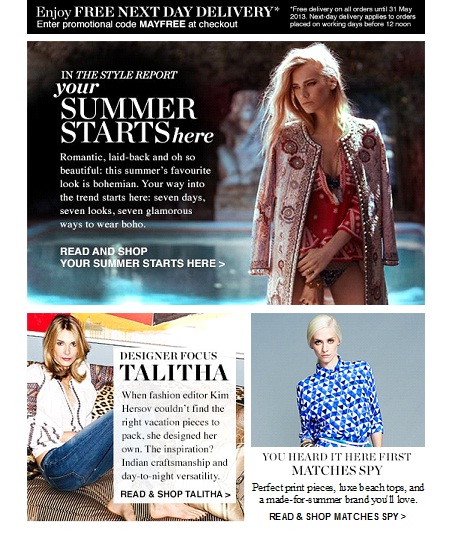 Enjoy FREE NEXT DAY DELIVERY*
Enter promotional code MAYFREE at checkout

*Free delivery on all orders until 31 May 2013. Next-day delivery applies to orders placed on working days before 12 noon

IN THE STYLE REPORT
your SUMMER STARTS here

Romantic, laid-back and oh so beautiful: this summer's favourite look is bohemian. Your way into the trend starts here: seven days, seven looks, seven glamorous ways to wear boho.

READ AND SHOP
YOUR SUMMER STARTS HERE >

DESIGNER FOCUS
TALITHA

When fashion editor Kim Hersov couldn't find the right vacation pieces to pack, she designed her own. The inspiration? Indian craftsmanship and day-to-night versatility.

READ & SHOP TALITHA >

YOU HEARD IT HERE FIRST
MATCHES SPY

Perfect print pieces, luxe beach tops, and a made-for-summer brand you'll love.

READ & SHOP MATCHES SPY >